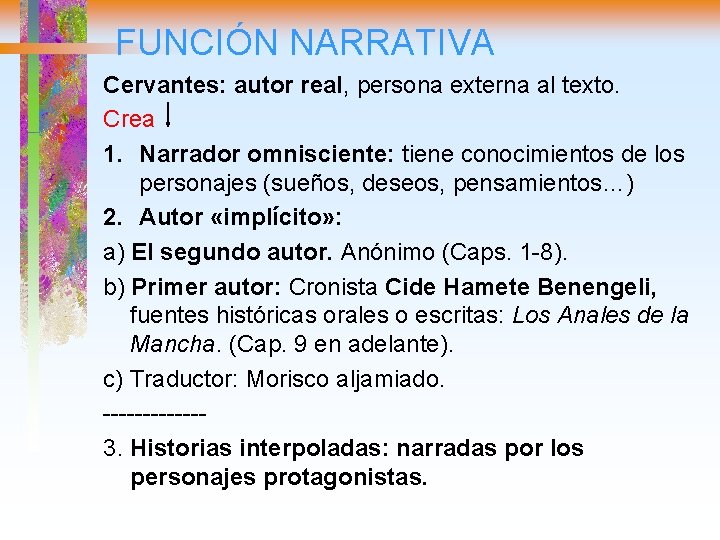 FUNCIÓN NARRATIVA

Cervantes: autor real, persona externa al texto.

Crea ↓

1. Narrador omnisciente: tiene conocimientos de los personajes (sueños, deseos, pensamientos…)

2. Autor «implícito»:

a) El segundo autor. Anónimo (Caps. 1-8).

b) Primer autor: Cronista Cide Hamete Benengeli, fuentes históricas orales o escritas: Los Anales de la Mancha. (Cap. 9 en adelante).

c) Traductor: Morisco aljamiado.

-------------

3. Historias interpoladas: narradas por los personajes protagonistas.